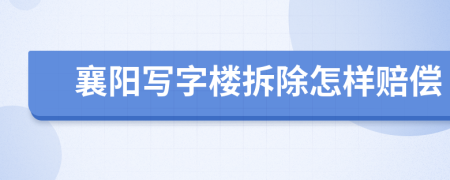 襄阳写字楼拆除怎样赔偿